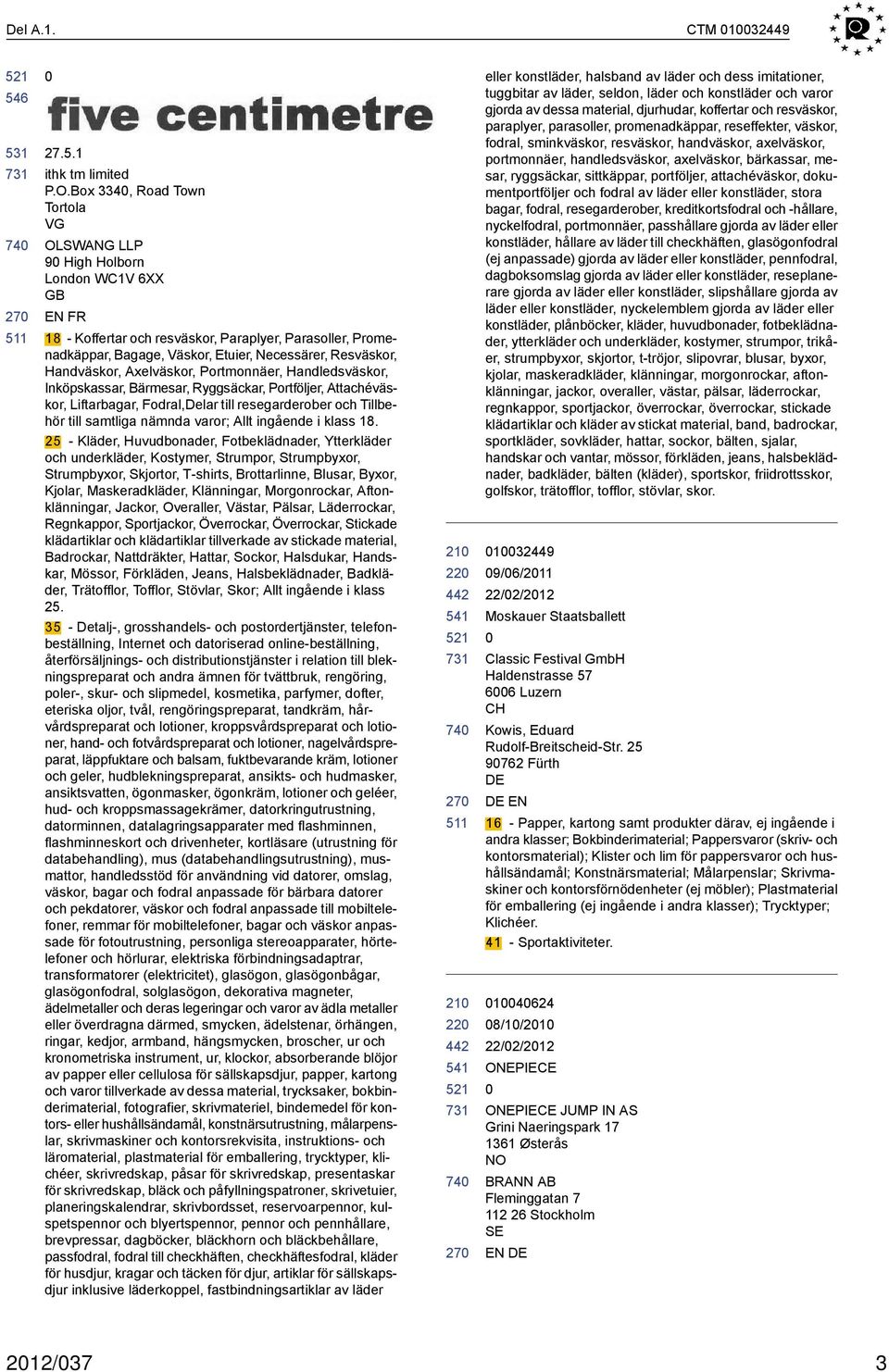 Del A.1.

CTM 010032449

521 0
546 five centimetre
531 27.5.1
731 ithk tm limited
P.O.Box 3340, Road Town
Tortola
VG
740 OLSWANG LLP
90 High Holborn
London WC1V 6XX
GB
270 EN FR
511 18 - Koffertar och resväskor, Paraplyer, Parasoller, Promenadkäppar, Bagage, Väskor, Etuier, Necessärer, Resväskor, Handväskor, Axelväskor, Portmonnäer, Handledsväskor, Inköpskassar, Bärmesar, Ryggsäckar, Portföljer, Attachéväskor, Liftarbagar, Fodral,Delar till resegarderober och Tillbehör till samtliga nämnda varor; Allt ingående i klass 18.

25 - Kläder, Huvudbonader, Fotbeklädnader, Ytterkläder och underkläder, Kostymer, Strumpor, Strumpbyxor, Strumpbyxor, Skjortor, T-shirts, Brottarlinne, Blusar, Byxor, Kjolar, Maskeradkläder, Klänningar, Morgonrockar, Aftonklänningar, Jackor, Overaller, Västar, Pälsar, Läderrockar, Regnkappor, Sportjackor, Överrockar, Överrockar, Stickade klädartiklar och klädartiklar tillverkade av stickade material, Badrockar, Nattdräkter, Hattar, Sockor, Halsdukar, Handskar, Mössor, Förkläden, Jeans, Halsbeklädnader, Badkläder, Trätofflor, Tofflor, Stövlar, Skor; Allt ingående i klass 25.

35 - Detalj-, grosshandels- och postordertjänster, telefonbeställning, Internet och datoriserad online-beställning, återförsäljnings- och distributionstjänster i relation till blekningspreparat och andra ämnen för tvättbruk, rengöring, poler-, skur- och slipmedel, kosmetika, parfymer, dofter, eteriska oljor, tvål, rengöringspreparat, tandkräm, hårvårdspreparat och lotioner, kroppsvårdspreparat och lotioner, hand- och fotvårdspreparat och lotioner, nagelvårdspreparat, läppfuktare och balsam, fuktbevarande kräm, lotioner och geler, hudblekningspreparat, ansikts- och hudmasker, ansiktsvatten, ögonmasker, ögonkräm, lotioner och geléer, hud- och kroppsmassagekrämer, datorkringutrustning, datorminnen, datalagringsapparater med flashminnen, flashminneskort och drivenheter, kortläsare (utrustning för databehandling), mus (databehandlingsutrustning), musmattor, handledsstöd för användning vid datorer, omslag, väskor, bagar och fodral anpassade för bärbara datorer och pekdatorer, väskor och fodral anpassade till mobiltelefoner, remmar för mobiltelefoner, bagar och väskor anpassade för fotoutrustning, personliga stereoapparater, hörtelefoner och hörlurar, elektriska förbindningsadaptrar, transformatorer (elektricitet), glasögon, glasögonbågar, glasögonfodral, solglasögon, dekorativa magneter, ädelmetaller och deras legeringar och varor av ädla metaller eller överdragna därmed, smycken, ädelstenar, örhängen, ringar, kedjor, armband, hängsmycken, broscher, ur och kronometriska instrument, ur, klockor, absorberande blöjor av papper eller cellulosa för sällskapsdjur, papper, kartong och varor tillverkade av dessa material, trycksaker, bokbinderimaterial, fotografier, skrivmateriel, bindemedel för kontors- eller hushållsändamål, konstnärsutrustning, målarpenslar, skrivmaskiner och kontorsrekvisita, instruktions- och läromaterial, plastmaterial för emballering, trycktyper, klichéer, skrivredskap, påsar för skrivredskap, presentaskar för skrivredskap, bläck och påfyllningspatroner, skrivetuier, planeringskalendrar, skrivbordsset, reservoarpennor, kulspetspennor och blyertspennor, pennor och pennhållare, brevpressar, dagböcker, bläckhorn och bläckbehållare, passfodral, fodral till checkhäften, checkhäftesfodral, kläder för husdjur, kragar och täcken för djur, artiklar för sällskapsdjur inklusive läderkoppel, fastbindningsartiklar av läder eller konstläder, halsband av läder och dess imitationer, tuggbitar av läder, seldon, läder och konstläder och varor gjorda av dessa material, djurhudar, koffertar och resväskor, paraplyer, parasoller, promenadkäppar, reseffekter, väskor, fodral, sminkväskor, resväskor, handväskor, axelväskor, portmonnäer, handledsväskor, axelväskor, bärkassar, mesar, ryggsäckar, sittkäppar, portföljer, attachéväskor, dokumentportföljer och fodral av läder eller konstläder, stora bagar, fodral, resegarderober, kreditkortsfodral och -hållare, nyckelfodral, portmonnäer, passhållare gjorda av läder eller konstläder, hållare av läder till checkhäften, glasögonfodral (ej anpassade) gjorda av läder eller konstläder, pennfodral, dagboksomslag gjorda av läder eller konstläder, reseplanerare gjorda av läder eller konstläder, slipshållare gjorda av läder eller konstläder, nyckelemblem gjorda av läder eller konstläder, plånböcker, kläder, huvudbonader, fotbeklädnader, ytterkläder och underkläder, kostymer, strumpor, trikåer, strumpbyxor, skjortor, t-tröjor, slipovrar, blusar, byxor, kjolar, maskeradkläder, klänningar, morgonrockar, aftonklänningar, jackor, overaller, västar, pälsar, läderrockar, regnkappor, sportjackor, överrockar, överrockar, stickade klädartiklar och kläder av stickat material, band, badrockar, sportkläder, sovkläder, hattar, sockor, bälten, sjalar, handskar och vantar, mössor, förkläden, jeans, halsbeklädnader, badkläder, bälten (kläder), sportskor, friidrottsskor, golfskor, trätofflor, tofflor, stövlar, skor.

210 010032449
220 09/06/2011
442 22/02/2012
541 Moskauer Staatsballett
521 0
731 Classic Festival GmbH
Haldenstrasse 57
6006 Luzern
CH
740 Kowis, Eduard
Rudolf-Breitscheid-Str. 25
90762 Fürth
DE
270 DE EN
511 16 - Papper, kartong samt produkter därav, ej ingående i andra klasser; Bokbinderimaterial; Pappersvaror (skriv- och kontorsmaterial); Klister och lim för pappersvaror och hushållsändamål; Konstnärsmaterial; Målarpenslar; Skrivmaskiner och kontorsförnödenheter (ej möbler); Plastmaterial för emballering (ej ingående i andra klasser); Trycktyper; Klichéer.
41 - Sportaktiviteter.

210 010040624
220 08/10/2010
442 22/02/2012
541 ONEPIECE
521 0
731 ONEPIECE JUMP IN AS
Grini Naeringspark 17
1361 Østerås
NO
740 BRANN AB
Fleminggatan 7
112 26 Stockholm
SE
270 EN DE

2012/037

3